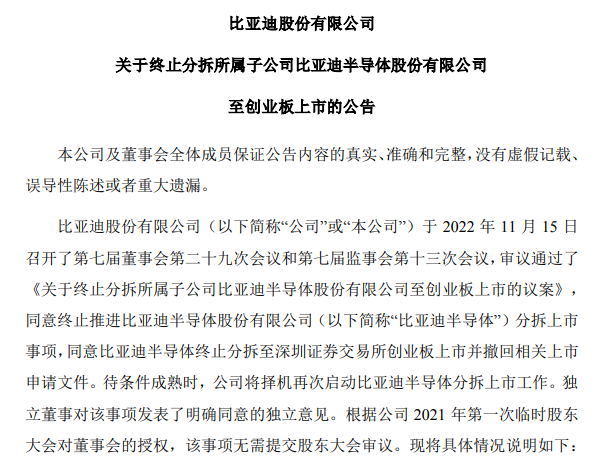 比亚迪股份有限公司

关于终止分拆所属子公司比亚迪半导体股份有限公司

至创业板上市的公告

本公司及董事会全体成员保证公告内容的真实、准确和完整，没有虚假记载、误导性陈述或者重大遗漏。

比亚迪股份有限公司（以下简称“公司”或“本公司”）于 2022 年 11 月 15 日召开了第七届董事会第二十九次会议和第七届监事会第十三次会议，审议通过了《关于终止分拆所属子公司比亚迪半导体股份有限公司至创业板上市的议案》，同意终止推进比亚迪半导体股份有限公司（以下简称“比亚迪半导体”）分拆上市事项，同意比亚迪半导体终止分拆至深圳证券交易所创业板上市并撤回相关上市申请文件。待条件成熟时，公司将择机再次启动比亚迪半导体分拆上市工作。独立董事对该事项发表了明确同意的独立意见。根据公司 2021 年第一次临时股东大会对董事会的授权，该事项无需提交股东大会审议。现将具体情况说明如下：